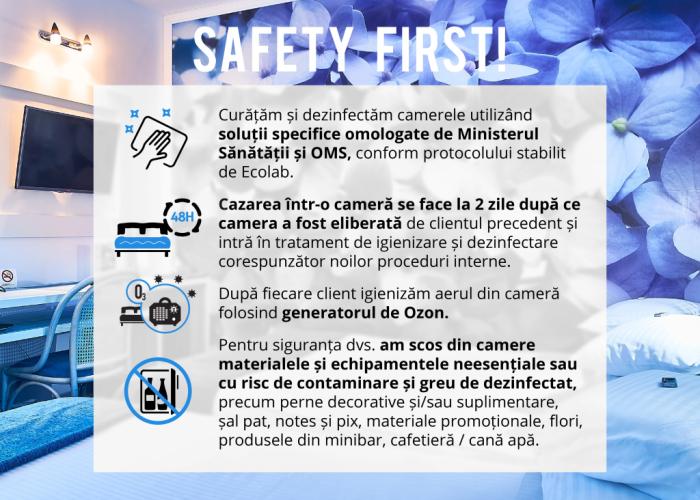 SAFETY FIRST!

Curățăm și dezinfectăm camerele utilizând soluții specifice omologate de Ministerul Sănătății și OMS, conform protocolului stabilit de Ecolab.

48H

Cazarea într-o cameră se face la 2 zile după ce camera a fost eliberată de clientul precedent și intră în tratament de igienizare și dezinfectare corespunzător noilor proceduri interne.

$O_3$

După fiecare client igienizăm aerul din cameră folosind generatorul de Ozon.

Pentru siguranța dvs. am scos din camere materialele și echipamentele neesențiale sau cu risc de contaminare și greu de dezinfectat, precum perne decorative și/sau suplimentare, șal pat, notes și pix, materiale promoționale, flori, produsele din minibar, cafetieră / cană apă.